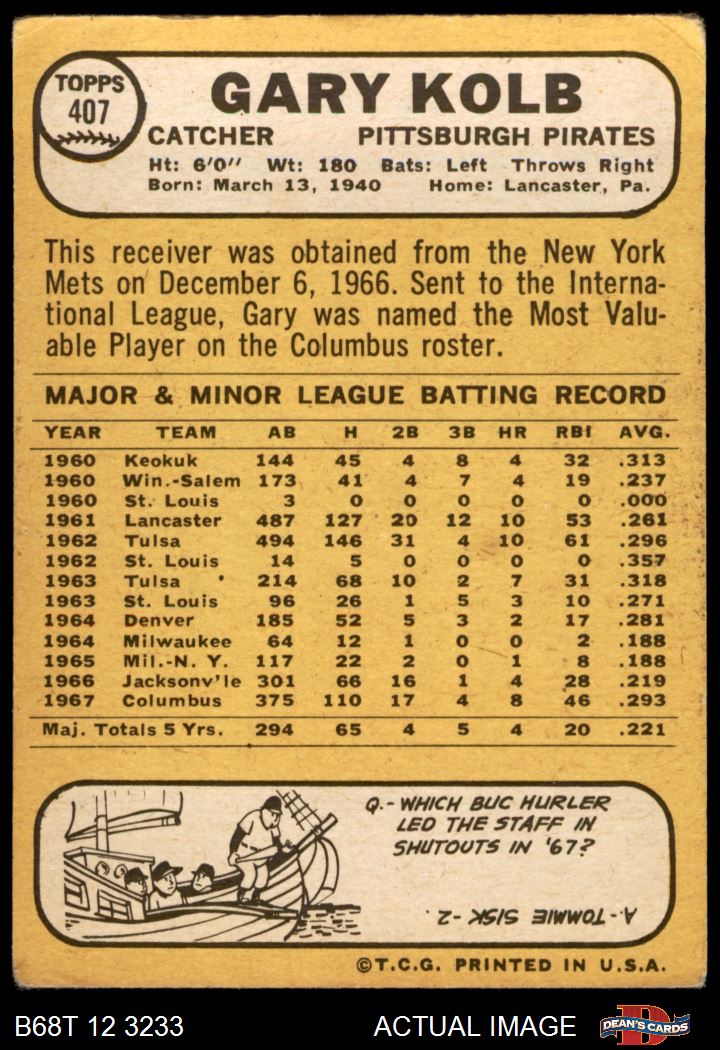 TOPPS 407

GARY KOLB

CATCHER PITTSBURGH PIRATES

Ht: 6'0" Wt: 180 Bats: Left Throws Right
Born: March 13, 1940 Home: Lancaster, Pa.

This receiver was obtained from the New York Mets on December 6, 1966. Sent to the International League, Gary was named the Most Valuable Player on the Columbus roster.

MAJOR & MINOR LEAGUE BATTING RECORD

| YEAR | TEAM | AB | H | 2B | 3B | HR | RBI | AVG. |
|---|---|---|---|---|---|---|---|---|
| 1960 | Keokuk | 144 | 45 | 4 | 8 | 4 | 32 | .313 |
| 1960 | Win.-Salem | 173 | 41 | 4 | 7 | 4 | 19 | .237 |
| 1960 | St. Louis | 3 | 0 | 0 | 0 | 0 | 0 | .000 |
| 1961 | Lancaster | 487 | 127 | 20 | 12 | 10 | 53 | .261 |
| 1962 | Tulsa | 494 | 146 | 31 | 4 | 10 | 61 | .296 |
| 1962 | St. Louis | 14 | 5 | 0 | 0 | 0 | 0 | .357 |
| 1963 | Tulsa | 214 | 68 | 10 | 2 | 7 | 31 | .318 |
| 1963 | St. Louis | 96 | 26 | 1 | 5 | 3 | 10 | .271 |
| 1964 | Denver | 185 | 52 | 5 | 3 | 2 | 17 | .281 |
| 1964 | Milwaukee | 64 | 12 | 1 | 0 | 0 | 2 | .188 |
| 1965 | Mil.-N. Y. | 117 | 22 | 2 | 0 | 1 | 8 | .188 |
| 1966 | Jacksonv'le | 301 | 66 | 16 | 1 | 4 | 28 | .219 |
| 1967 | Columbus | 375 | 110 | 17 | 4 | 8 | 46 | .293 |
| Maj. Totals 5 Yrs. | | 294 | 65 | 4 | 5 | 4 | 20 | .221 |

Q.- WHICH BUC HURLER LED THE STAFF IN SHUTOUTS IN '67?

A.-TOMMIE SISK -2.

©T.C.G. PRINTED IN U.S.A.

B68T 12 3233 ACTUAL IMAGE DEAN'S CARDS